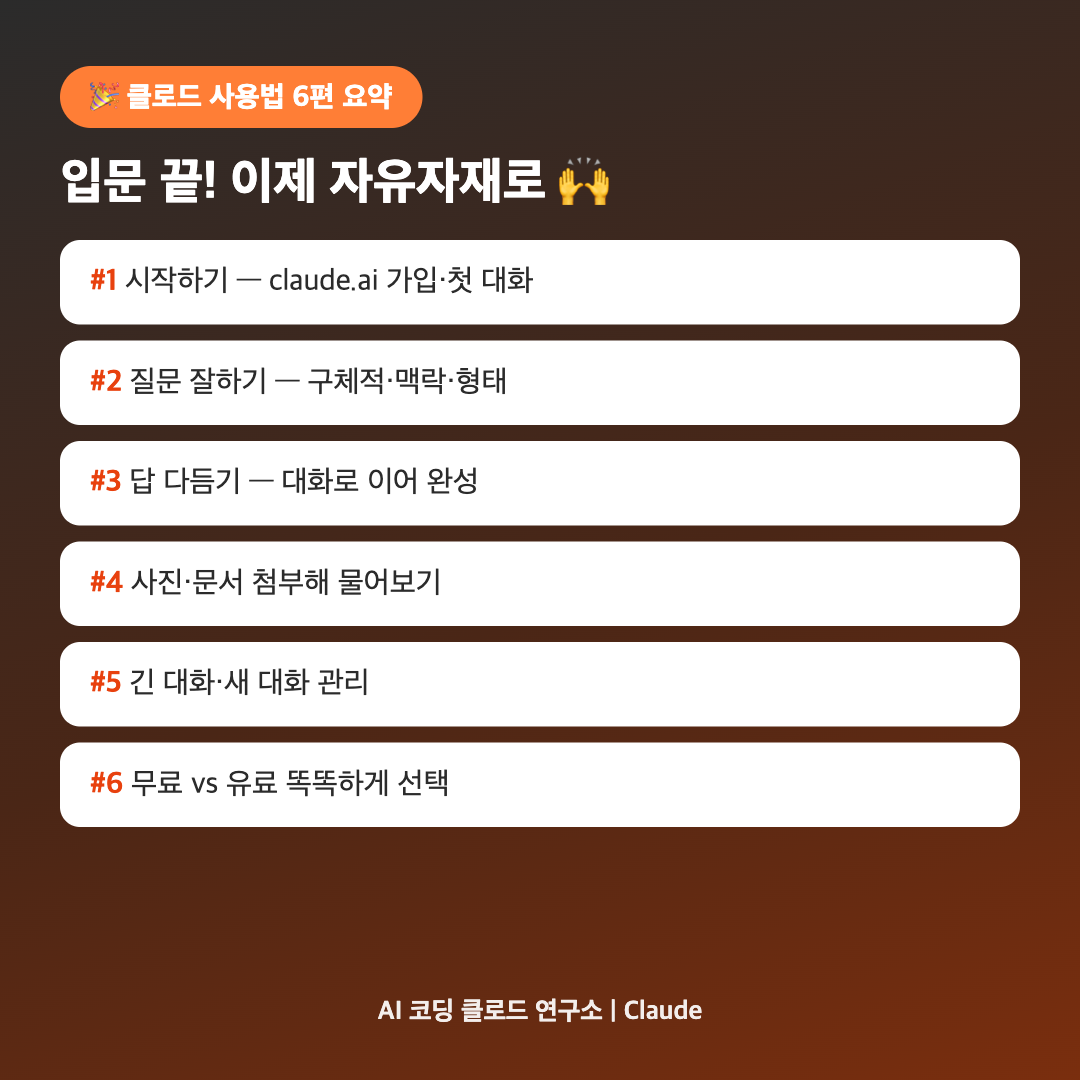 🎉 클로드 사용법 6편 요약

입문 끝! 이제 자유자재로 🙌

#1 시작하기 — claude.ai 가입·첫 대화

#2 질문 잘하기 — 구체적·맥락·형태

#3 답 다듬기 — 대화로 이어 완성

#4 사진·문서 첨부해 물어보기

#5 긴 대화·새 대화 관리

#6 무료 vs 유료 똑똑하게 선택

AI 코딩 클로드 연구소 | Claude